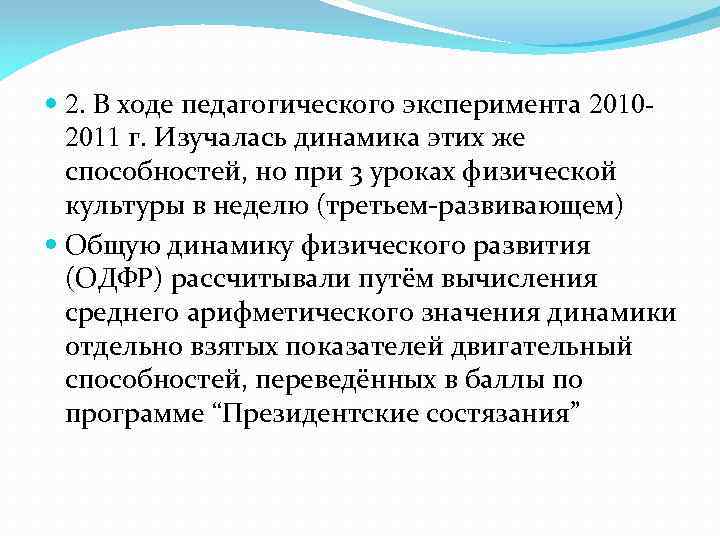 2. В ходе педагогического эксперимента 2010-2011 г. Изучалась динамика этих же способностей, но при 3 уроках физической культуры в неделю (третьем-развивающем)

Общую динамику физического развития (ОДФР) рассчитывали путём вычисления среднего арифметического значения динамики отдельно взятых показателей двигательный способностей, переведённых в баллы по программе “Президентские состязания”